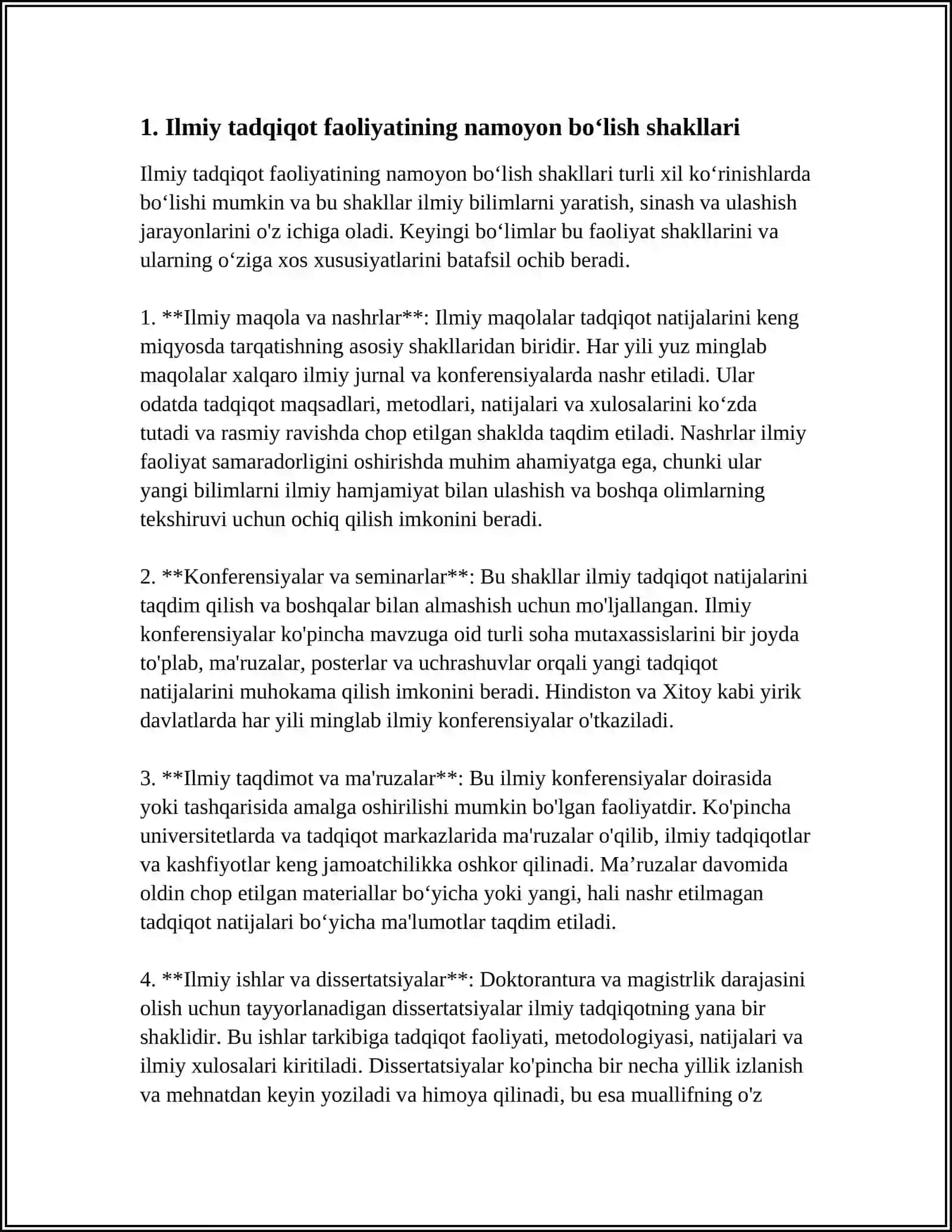 1. Ilmiy tadqiqot faoliyatining namoyon bo'lish shakllari

Ilmiy tadqiqot faoliyatining namoyon bo'lish shakllari turli xil ko'rinishlarda bo'lishi mumkin va bu shakllar ilmiy bilimlarni yaratish, sinash va ulashish jarayonlarini o'z ichiga oladi. Keyingi bo'limlar bu faoliyat shakllarini va ularning o'ziga xos xususiyatlarini batafsil ochib beradi.

1. **Ilmiy maqola va nashrlar**: Ilmiy maqolalar tadqiqot natijalarini keng miqyosda tarqatishning asosiy shakllaridan biridir. Har yili yuz minglab maqolalar xalqaro ilmiy jurnal va konferensiyalarda nashr etiladi. Ular odatda tadqiqot maqsadlari, metodlari, natijalari va xulosalarini ko'zda tutadi va rasmiy ravishda chop etilgan shaklda taqdim etiladi. Nashrlar ilmiy faoliyat samaradorligini oshirishda muhim ahamiyatga ega, chunki ular yangi bilimlarni ilmiy hamjamiyat bilan ulashish va boshqa olimlarning tekshiruvi uchun ochiq qilish imkonini beradi.

2. **Konferensiyalar va seminarlar**: Bu shakllar ilmiy tadqiqot natijalarini taqdim qilish va boshqalar bilan almashish uchun mo'ljallangan. Ilmiy konferensiyalar ko'pincha mavzuga oid turli soha mutaxassislarini bir joyda to'plab, ma'ruzalar, posterlar va uchrashuvlar orqali yangi tadqiqot natijalarini muhokama qilish imkonini beradi. Hindiston va Xitoy kabi yirik davlatlarda har yili minglab ilmiy konferensiyalar o'tkaziladi.

3. **Ilmiy taqdimot va ma'ruzalar**: Bu ilmiy konferensiyalar doirasida yoki tashqarisida amalga oshirilishi mumkin bo'lgan faoliyatdir. Ko'pincha universitetlarda va tadqiqot markazlarida ma'ruzalar o'qilib, ilmiy tadqiqotlar va kashfiyotlar keng jamoatchilikka oshkor qilinadi. Ma'ruzalar davomida oldin chop etilgan materiallar bo'yicha yoki yangi, hali nashr etilmagan tadqiqot natijalari bo'yicha ma'lumotlar taqdim etiladi.

4. **Ilmiy ishlar va dissertatsiyalar**: Doktorantura va magistrlik darajasini olish uchun tayyorlanadigan dissertatsiyalar ilmiy tadqiqotning yana bir shaklidir. Bu ishlar tarkibiga tadqiqot faoliyati, metodologiyasi, natijalari va ilmiy xulosalari kiritiladi. Dissertatsiyalar ko'pincha bir necha yillik izlanish va mehnatdan keyin yoziladi va himoya qilinadi, bu esa muallifning o'z